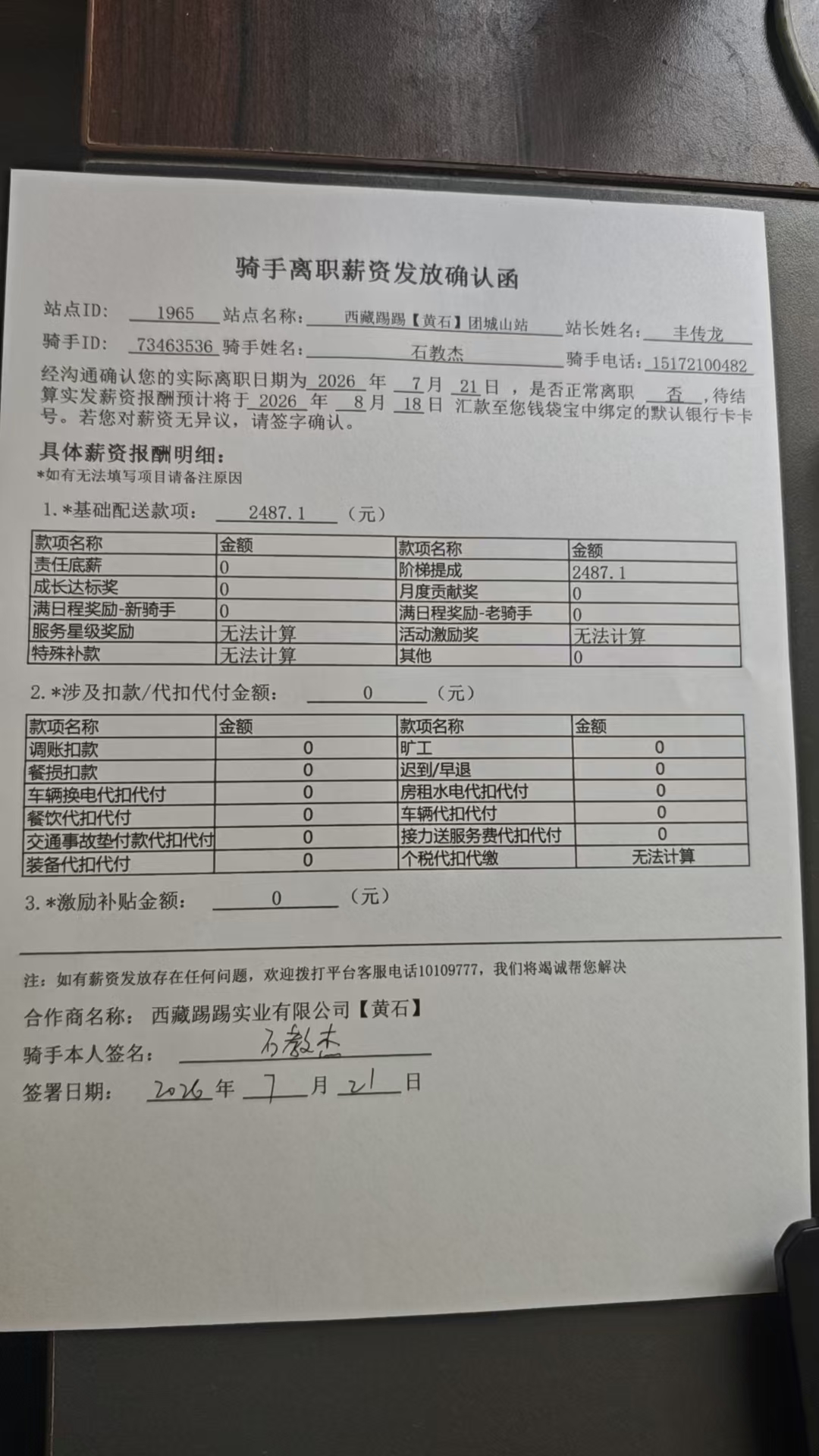 骑手离职薪资发放确认函

站点ID: 1965 站点名称: 西藏踢踢【黄石】团城山站 站长姓名: 丰传龙

骑手ID: 73463536 骑手姓名: 石教杰 骑手电话: 15172100482

经沟通确认您的实际离职日期为2026年7月21日，是否正常离职 否，待结算实发薪资报酬预计将于2026年8月18日 汇款至您钱袋宝中绑定的默认银行卡卡号。若您对薪资无异议，请签字确认。

具体薪资报酬明细:
*如有无法填写项目请备注原因

1.*基础配送款项: 2487.1 (元)

| 款项名称 | 金额 | 款项名称 | 金额 |
|---|---|---|---|
| 责任底薪 | 0 | 阶梯提成 | 2487.1 |
| 成长达标奖 | 0 | 月度贡献奖 | 0 |
| 满日程奖励-新骑手 | 0 | 满日程奖励-老骑手 | 0 |
| 服务星级奖励 | 无法计算 | 活动激励奖 | 无法计算 |
| 特殊补款 | 无法计算 | 其他 | 0 |

2.*涉及扣款/代扣代付金额: 0 (元)

| 款项名称 | 金额 | 款项名称 | 金额 |
|---|---|---|---|
| 调账扣款 | 0 | 旷工 | 0 |
| 餐损扣款 | 0 | 迟到/早退 | 0 |
| 车辆换电代扣代付 | 0 | 房租水电代扣代付 | 0 |
| 餐饮代扣代付 | 0 | 车辆代扣代付 | 0 |
| 交通事故垫付款代扣代付 | 0 | 接力送服务费代扣代付 | 0 |
| 装备代扣代付 | 0 | 个税代扣代缴 | 无法计算 |

3.*激励补贴金额: 0 (元)

注:如有薪资发放存在任何问题，欢迎拨打平台客服电话10109777，我们将竭诚帮您解决

合作商名称: 西藏踢踢实业有限公司【黄石】

骑手本人签名: 石教杰

签署日期: 2026年7月21日